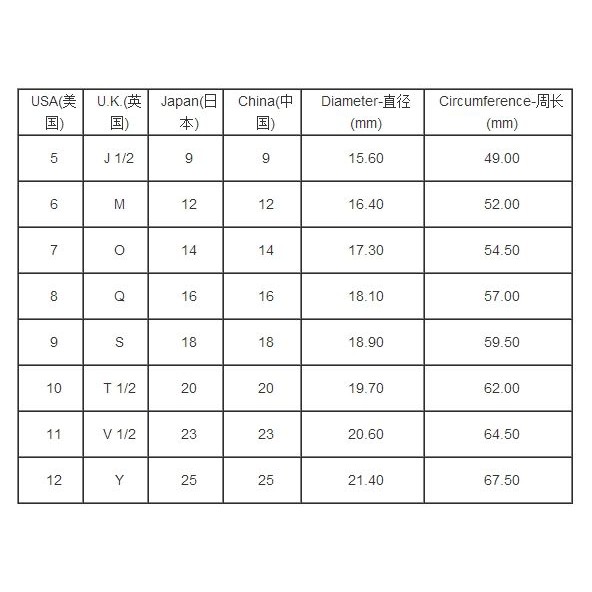 | USA(美国) | U.K.(英国) | Japan(日本) | China(中国) | Diameter-直径 (mm) | Circumference-周长 (mm) |
|---|---|---|---|---|---|
| 5 | J 1/2 | 9 | 9 | 15.60 | 49.00 |
| 6 | M | 12 | 12 | 16.40 | 52.00 |
| 7 | O | 14 | 14 | 17.30 | 54.50 |
| 8 | Q | 16 | 16 | 18.10 | 57.00 |
| 9 | S | 18 | 18 | 18.90 | 59.50 |
| 10 | T 1/2 | 20 | 20 | 19.70 | 62.00 |
| 11 | V 1/2 | 23 | 23 | 20.60 | 64.50 |
| 12 | Y | 25 | 25 | 21.40 | 67.50 |